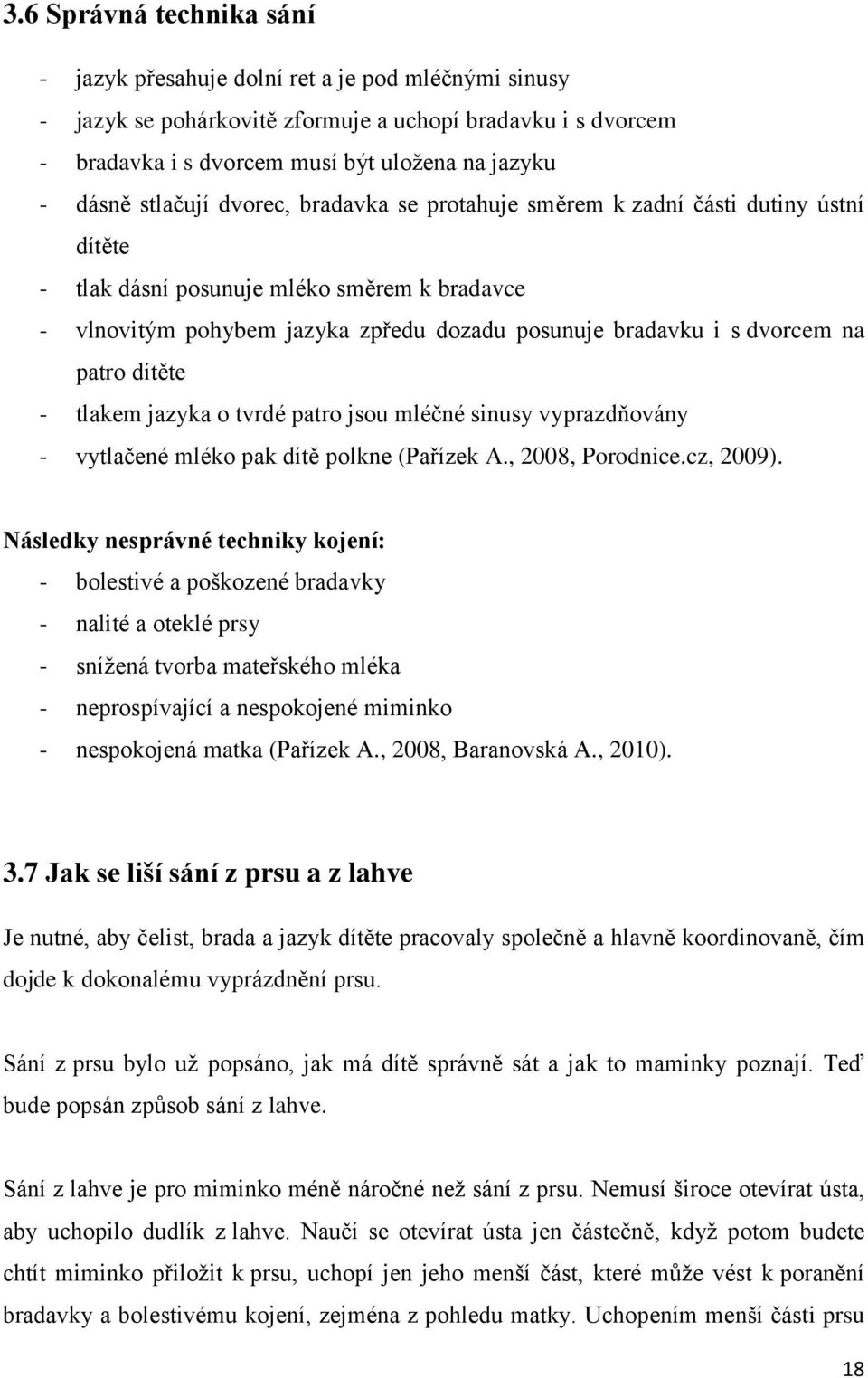 3.6 Správná technika sání

- jazyk přesahuje dolní ret a je pod mléčnými sinusy
- jazyk se pohárkovitě zformuje a uchopí bradavku i s dvorcem
- bradavka i s dvorcem musí být uložena na jazyku
- dásně stlačují dvorec, bradavka se protahuje směrem k zadní části dutiny ústní dítěte
- tlak dásní posunuje mléko směrem k bradavce
- vlnovitým pohybem jazyka zpředu dozadu posunuje bradavku i s dvorcem na patro dítěte
- tlakem jazyka o tvrdé patro jsou mléčné sinusy vyprazdňovány
- vytlačené mléko pak dítě polkne (Pařízek A., 2008, Porodnice.cz, 2009).

Následky nesprávné techniky kojení:
- bolestivé a poškozené bradavky
- nalité a oteklé prsy
- snížená tvorba mateřského mléka
- neprospívající a nespokojené miminko
- nespokojená matka (Pařízek A., 2008, Baranovská A., 2010).

3.7 Jak se liší sání z prsu a z lahve

Je nutné, aby čelist, brada a jazyk dítěte pracovaly společně a hlavně koordinovaně, čím dojde k dokonalému vyprázdnění prsu.

Sání z prsu bylo už popsáno, jak má dítě správně sát a jak to maminky poznají. Teď bude popsán způsob sání z lahve.

Sání z lahve je pro miminko méně náročné než sání z prsu. Nemusí široce otevírat ústa, aby uchopilo dudlík z lahve. Naučí se otevírat ústa jen částečně, když potom budete chtít miminko přiložit k prsu, uchopí jen jeho menší část, které může vést k poranění bradavky a bolestivému kojení, zejména z pohledu matky. Uchopením menší části prsu

18